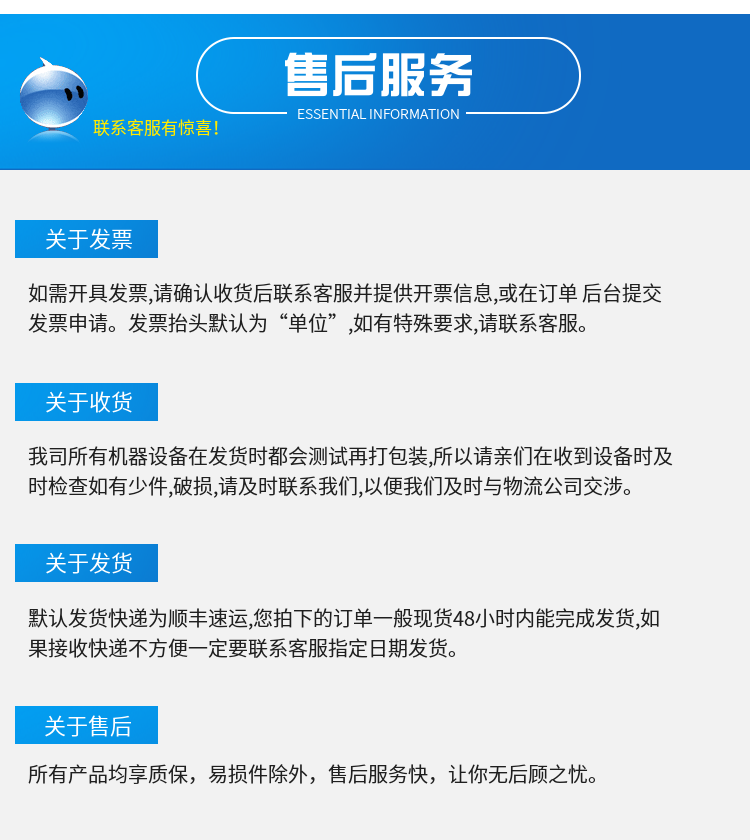 售后服务
ESSENTIAL INFORMATION
联系客服有惊喜!

关于发票

如需开具发票,请确认收货后联系客服并提供开票信息,或在订单 后台提交发票申请。发票抬头默认为“单位”,如有特殊要求,请联系客服。

关于收货

我司所有机器设备在发货时都会测试再打包装,所以请亲们在收到设备时及时检查如有少件,破损,请及时联系我们,以便我们及时与物流公司交涉。

关于发货

默认发货快递为顺丰速运,您拍下的订单一般现货48小时内能完成发货,如果接收快递不方便一定要联系客服指定日期发货。

关于售后

所有产品均享质保,易损件除外,售后服务快,让你无后顾之忧。